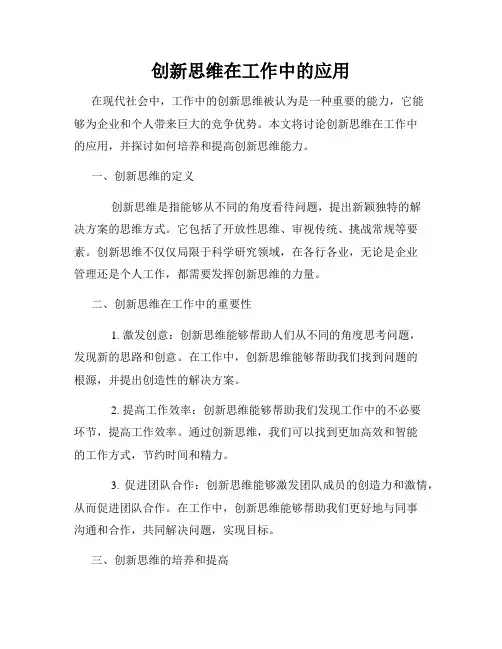 创新思维在工作中的应用

在现代社会中，工作中的创新思维被认为是一种重要的能力，它能够为企业和个人带来巨大的竞争优势。本文将讨论创新思维在工作中的应用，并探讨如何培养和提高创新思维能力。

一、创新思维的定义

创新思维是指能够从不同的角度看待问题，提出新颖独特的解决方案的思维方式。它包括了开放性思维、审视传统、挑战常规等要素。创新思维不仅仅局限于科学研究领域，在各行各业，无论是企业管理还是个人工作，都需要发挥创新思维的力量。

二、创新思维在工作中的重要性

1. 激发创意：创新思维能够帮助人们从不同的角度思考问题，发现新的思路和创意。在工作中，创新思维能够帮助我们找到问题的根源，并提出创造性的解决方案。

2. 提高工作效率：创新思维能够帮助我们发现工作中的不必要环节，提高工作效率。通过创新思维，我们可以找到更加高效和智能的工作方式，节约时间和精力。

3. 促进团队合作：创新思维能够激发团队成员的创造力和激情，从而促进团队合作。在工作中，创新思维能够帮助我们更好地与同事沟通和合作，共同解决问题，实现目标。

三、创新思维的培养和提高